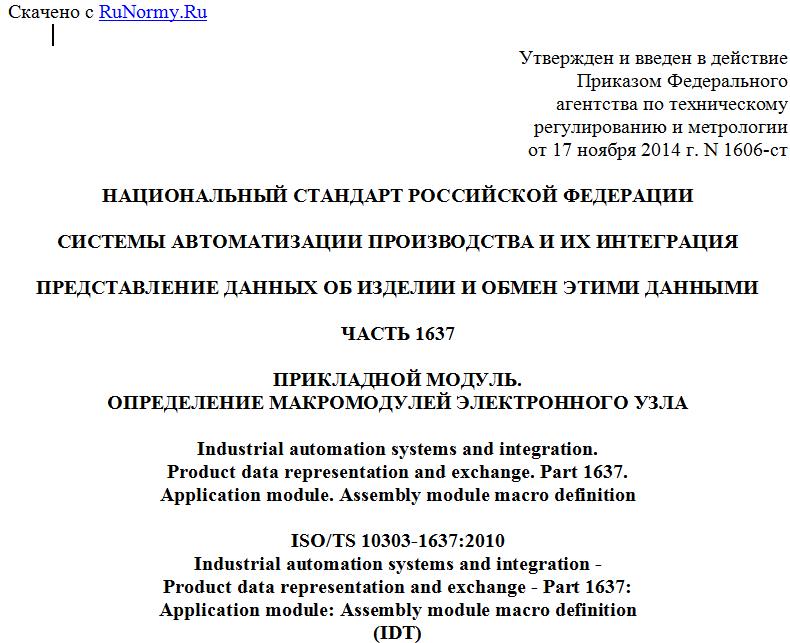 Скачено с RuNormy.Ru

Утвержден и введен в действие
Приказом Федерального
агентства по техническому
регулированию и метрологии
от 17 ноября 2014 г. N 1606-ст

НАЦИОНАЛЬНЫЙ СТАНДАРТ РОССИЙСКОЙ ФЕДЕРАЦИИ

СИСТЕМЫ АВТОМАТИЗАЦИИ ПРОИЗВОДСТВА И ИХ ИНТЕГРАЦИЯ

ПРЕДСТАВЛЕНИЕ ДАННЫХ ОБ ИЗДЕЛИИ И ОБМЕН ЭТИМИ ДАННЫМИ

ЧАСТЬ 1637

ПРИКЛАДНОЙ МОДУЛЬ.
ОПРЕДЕЛЕНИЕ МАКРОМОДУЛЕЙ ЭЛЕКТРОННОГО УЗЛА

Industrial automation systems and integration.
Product data representation and exchange. Part 1637.
Application module. Assembly module macro definition

ISO/TS 10303-1637:2010
Industrial automation systems and integration -
Product data representation and exchange - Part 1637:
Application module: Assembly module macro definition
(IDT)